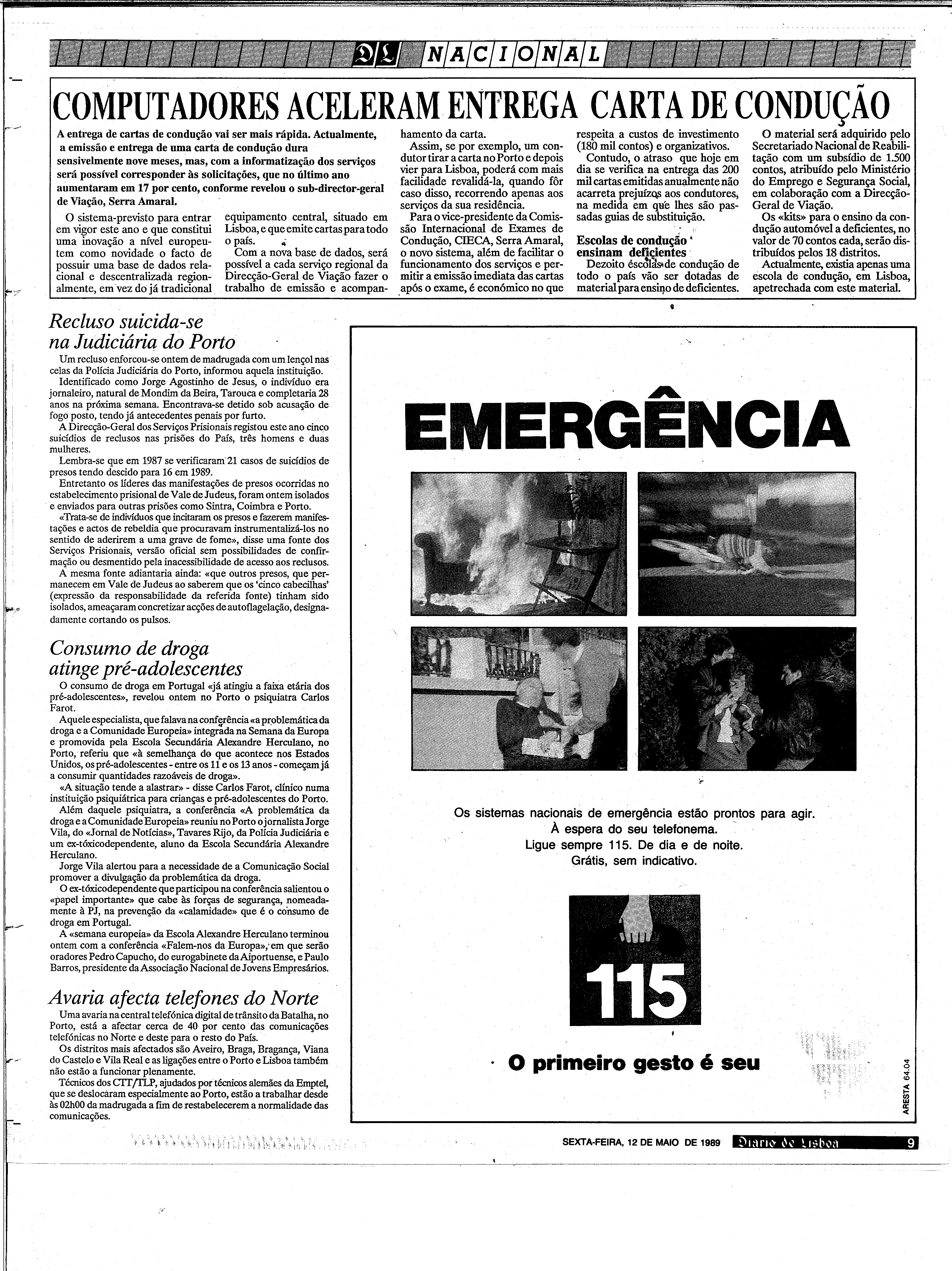 DL NACIONAL

COMPUTADORES ACELERAM ENTREGA CARTA DE CONDUÇÃO

A entrega de cartas de condução vai ser mais rápida. Actualmente, a emissão e entrega de uma carta de condução dura sensivelmente nove meses, mas, com a informatização dos serviços será possível corresponder às solicitações, que no último ano aumentaram em 17 por cento, conforme revelou o sub-director-geral de Viação, Serra Amaral.

O sistema-previsto para entrar em vigor este ano e que constitui uma inovação a nível europeu-tem como novidade o facto de possuir uma base de dados relacional e descentralizada regionalmente, em vez do já tradicional equipamento central, situado em Lisboa, e que emite cartas para todo o país.

Com a nova base de dados, será possível a cada serviço regional da Direcção-Geral de Viação fazer o trabalho de emissão e acompanhamento da carta.

Assim, se por exemplo, um condutor tirar a carta no Porto e depois vier para Lisboa, poderá com mais facilidade revalidá-la, quando fôr caso disso, recorrendo apenas aos serviços da sua residência.

Para o vice-presidente da Comissão Internacional de Exames de Condução, CIECA, Serra Amaral, o novo sistema, além de facilitar o funcionamento dos serviços e permitir a emissão imediata das cartas após o exame, é económico no que respeita a custos de investimento (180 mil contos) e organizativos.

Contudo, o atraso que hoje em dia se verifica na entrega das 200 mil cartas emitidas anualmente não acarreta prejuízos aos condutores, na medida em que lhes são passadas guias de substituição.

Escolas de condução ensinam deficientes

Dezoito escolas de condução de todo o país vão ser dotadas de material para ensino de deficientes.

O material será adquirido pelo Secretariado Nacional de Reabilitação com um subsídio de 1.500 contos, atribuído pelo Ministério do Emprego e Segurança Social, em colaboração com a Direcção-Geral de Viação.

Os «kits» para o ensino da condução automóvel a deficientes, no valor de 70 contos cada, serão distribuídos pelos 18 distritos.

Actualmente, existia apenas uma escola de condução, em Lisboa, apetrechada com este material.

Recluso suicida-se na Judiciária do Porto

Um recluso enforcou-se ontem de madrugada com um lençol nas celas da Polícia Judiciária do Porto, informou aquela instituição.

Identificado como Jorge Agostinho de Jesus, o indivíduo era jornaleiro, natural de Mondim da Beira, Tarouca e completaria 28 anos na próxima semana. Encontrava-se detido sob acusação de fogo posto, tendo já antecedentes penais por furto.

A Direcção-Geral dos Serviços Prisionais registou este ano cinco suicídios de reclusos nas prisões do País, três homens e duas mulheres.

Lembra-se que em 1987 se verificaram 21 casos de suicídios de presos tendo descido para 16 em 1989.

Entretanto os líderes das manifestações de presos ocorridas no estabelecimento prisional de Vale de Judeus, foram ontem isolados e enviados para outras prisões como Sintra, Coimbra e Porto.

«Trata-se de indivíduos que incitaram os presos e fazerem manifestações e actos de rebeldia que procuravam instrumentalizá-los no sentido de aderirem a uma grave de fome», disse uma fonte dos Serviços Prisionais, versão oficial sem possibilidades de confirmação ou desmentido pela inacessibilidade de acesso aos reclusos.

A mesma fonte adiantaria ainda: «que outros presos, que permanecem em Vale de Judeus ao saberem que os 'cinco cabecilhas' (expressão da responsabilidade da referida fonte) tinham sido isolados, ameaçaram concretizar acções de autoflagelação, designadamente cortando os pulsos.

Consumo de droga atinge pré-adolescentes

O consumo de droga em Portugal «já atingiu a faixa etária dos pré-adolescentes», revelou ontem no Porto o psiquiatra Carlos Farot.

Aquele especialista, que falava na conferência «a problemática da droga e a Comunidade Europeia» integrada na Semana da Europa e promovida pela Escola Secundária Alexandre Herculano, no Porto, referiu que «à semelhança do que acontece nos Estados Unidos, os pré-adolescentes - entre os 11 e os 13 anos - começam já a consumir quantidades razoáveis de droga».

«A situação tende a alastrar» - disse Carlos Farot, clínico numa instituição psiquiátrica para crianças e pré-adolescentes do Porto.

Além daquele psiquiatra, a conferência «A problemática da droga e a Comunidade Europeia» reuniu no Porto o jornalista Jorge Vila, do «Jornal de Notícias», Tavares Rijo, da Polícia Judiciária e um ex-tóxicodependente, aluno da Escola Secundária Alexandre Herculano.

Jorge Vila alertou para a necessidade de a Comunicação Social promover a divulgação da problemática da droga.

O ex-tóxicodependente que participou na conferência salientou o «papel importante» que cabe às forças de segurança, nomeadamente à PJ, na prevenção da «calamidade» que é o consumo de droga em Portugal.

A «semana europeia» da Escola Alexandre Herculano terminou ontem com a conferência «Falem-nos da Europa», em que serão oradores Pedro Capucho, do eurogabinete da Aiportuense, e Paulo Barros, presidente da Associação Nacional de Jovens Empresários.

Avaria afecta telefones do Norte

Uma avaria na central telefónica digital de trânsito da Batalha, no Porto, está a afectar cerca de 40 por cento das comunicações telefónicas no Norte e deste para o resto do País.

Os distritos mais afectados são Aveiro, Braga, Bragança, Viana do Castelo e Vila Real e as ligações entre o Porto e Lisboa também não estão a funcionar plenamente.

Técnicos dos CTT/TLP, ajudados por técnicos alemães da Emptel, que se deslocaram especialmente ao Porto, estão a trabalhar desde às 02h00 da madrugada a fim de restabelecerem a normalidade das comunicações.

EMERGÊNCIA

Os sistemas nacionais de emergência estão prontos para agir.
À espera do seu telefonema.
Ligue sempre 115. De dia e de noite.
Grátis, sem indicativo.

115

O primeiro gesto é seu

ARESTA 64.04

SEXTA-FEIRA, 12 DE MAIO DE 1989 Diario de Lisboa 9